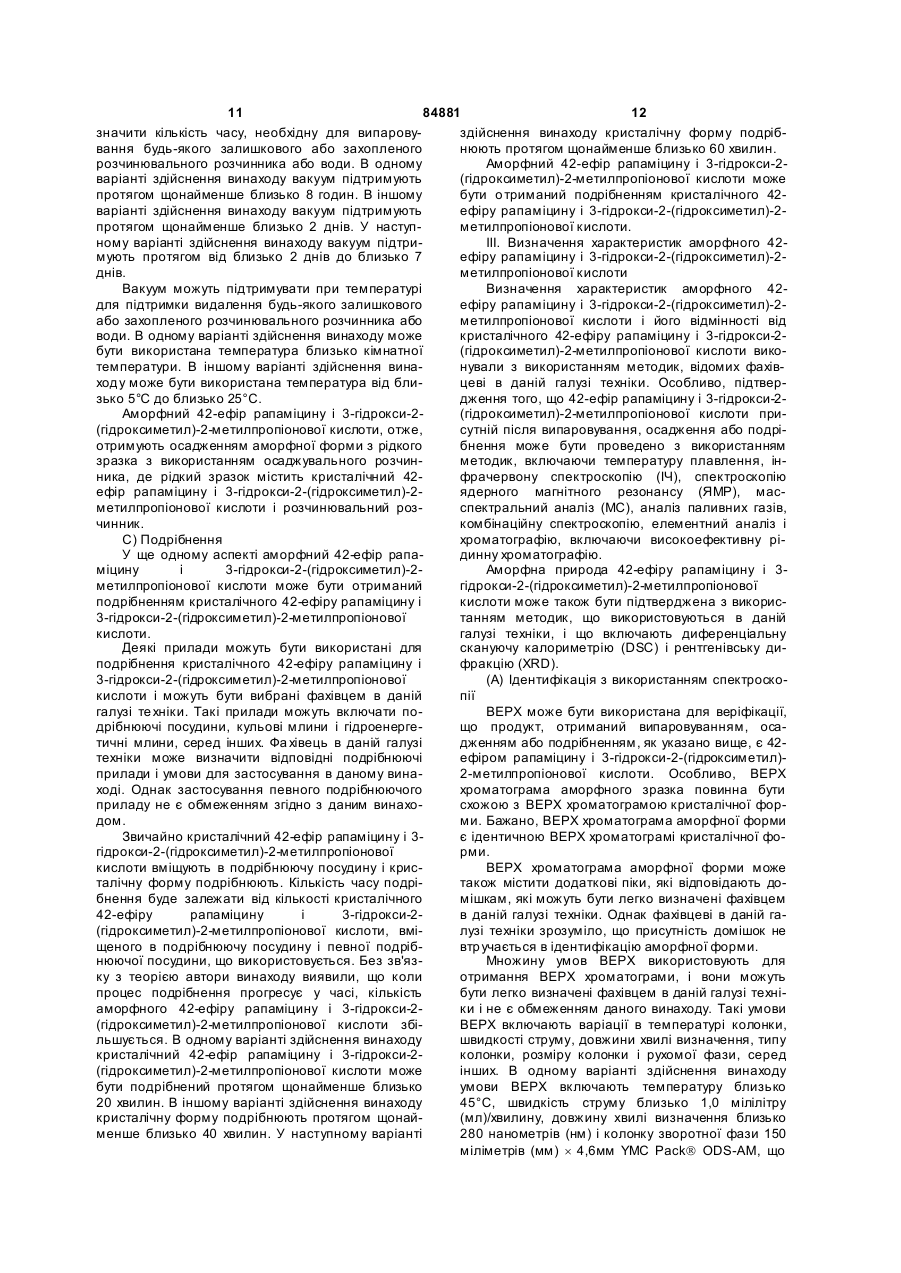 11                                   84881                                   12

значити кількість часу, необхідну для випаровування будь-якого залишкового або захопленого розчинювального розчинника або води. В одному варіанті здійснення винаходу вакуум підтримують протягом щонайменше близько 8 годин. В іншому варіанті здійснення винаходу вакуум підтримують протягом щонайменше близько 2 днів. У наступному варіанті здійснення винаходу вакуум підтримують протягом від близько 2 днів до близько 7 днів.

Вакуум можуть підтримувати при температурі для підтримки видалення будь-якого залишкового або захопленого розчинювального розчинника або води. В одному варіанті здійснення винаходу може бути використана температура близько кімнатної температури. В іншому варіанті здійснення винаходу може бути використана температура від близько 5°С до близько 25°С.

Аморфний 42-ефір рапаміцину і 3-гідрокси-2-(гідроксиметил)-2-метилпропіонової кислоти, отже, отримують осадженням аморфної форми з рідкого зразка з використанням осаджувального розчинника, де рідкий зразок містить кристалічний 42-ефір рапаміцину і 3-гідрокси-2-(гідроксиметил)-2-метилпропіонової кислоти і розчинювальний розчинник.

С) Подрібнення

У ще одному аспекті аморфний 42-ефір рапаміцину і 3-гідрокси-2-(гідроксиметил)-2-метилпропіонової кислоти може бути отриманий подрібненням кристалічного 42-ефіру рапаміцину і 3-гідрокси-2-(гідроксиметил)-2-метилпропіонової кислоти.

Деякі прилади можуть бути використані для подрібнення кристалічного 42-ефіру рапаміцину і 3-гідрокси-2-(гідроксиметил)-2-метилпропіонової кислоти і можуть бути вибрані фахівцем в даній галузі техніки. Такі прилади можуть включати подрібнюючі посудини, кульові млини і гідроенергетичні млини, серед інших. Фахівець в даній галузі техніки може визначити відповідні подрібнюючі прилади і умови для застосування в даному винаході. Однак застосування певного подрібнюючого приладу не є обмеженням згідно з даним винаходом.

Звичайно кристалічний 42-ефір рапаміцину і 3-гідрокси-2-(гідроксиметил)-2-метилпропіонової кислоти вміщують в подрібнюючу посудину і кристалічну форму подрібнюють. Кількість часу подрібнення буде залежати від кількості кристалічного 42-ефіру рапаміцину і 3-гідрокси-2-(гідроксиметил)-2-метилпропіонової кислоти, вміщеного в подрібнюючу посудину і певної подрібнюючої посудини, що використовується. Без зв'язку з теорією автори винаходу виявили, що коли процес подрібнення прогресує у часі, кількість аморфного 42-ефіру рапаміцину і 3-гідрокси-2-(гідроксиметил)-2-метилпропіонової кислоти збільшується. В одному варіанті здійснення винаходу кристалічний 42-ефір рапаміцину і 3-гідрокси-2-(гідроксиметил)-2-метилпропіонової кислоти може бути подрібнений протягом щонайменше близько 20 хвилин. В іншому варіанті здійснення винаходу кристалічну форму подрібнюють протягом щонайменше близько 40 хвилин. У наступному варіанті здійснення винаходу кристалічну форму подрібнюють протягом щонайменше близько 60 хвилин.

Аморфний 42-ефір рапаміцину і 3-гідрокси-2-(гідроксиметил)-2-метилпропіонової кислоти може бути отриманий подрібненням кристалічного 42-ефіру рапаміцину і 3-гідрокси-2-(гідроксиметил)-2-метилпропіонової кислоти.

III. Визначення характеристик аморфного 42-ефіру рапаміцину і 3-гідрокси-2-(гідроксиметил)-2-метилпропіонової кислоти

Визначення характеристик аморфного 42-ефіру рапаміцину і 3-гідрокси-2-(гідроксиметил)-2-метилпропіонової кислоти і його відмінності від кристалічного 42-ефіру рапаміцину і 3-гідрокси-2-(гідроксиметил)-2-метилпропіонової кислоти виконували з використанням методик, відомих фахівцеві в даній галузі техніки. Особливо, підтвердження того, що 42-ефір рапаміцину і 3-гідрокси-2-(гідроксиметил)-2-метилпропіонової кислоти присутній після випаровування, осадження або подрібнення може бути проведено з використанням методик, включаючи температуру плавлення, інфрачервону спектроскопію (ІЧ), спектроскопію ядерного магнітного резонансу (ЯМР), мас-спектральний аналіз (МС), аналіз паливних газів, комбінаційну спектроскопію, елементний аналіз і хроматографію, включаючи високоефективну рідинну хроматографію.

Аморфна природа 42-ефіру рапаміцину і 3-гідрокси-2-(гідроксиметил)-2-метилпропіонової кислоти може також бути підтверджена з використанням методик, що використовуються в даній галузі техніки, і що включають диференціальну скануючу калориметрію (DSC) і рентгенівську дифракцію (XRD).

(А) Ідентифікація з використанням спектроскопії

ВЕРХ може бути використана для верифікації, що продукт, отриманий випаровуванням, осадженням або подрібненням, як указано вище, є 42-ефіром рапаміцину і 3-гідрокси-2-(гідроксиметил)-2-метилпропіонової кислоти. Особливо, ВЕРХ хроматограма аморфного зразка повинна бути схожою з ВЕРХ хроматограмою кристалічної форми. Бажано, ВЕРХ хроматограма аморфної форми є ідентичною ВЕРХ хроматограмі кристалічної форми.

ВЕРХ хроматограма аморфної форми може також містити додаткові піки, які відповідають домішкам, які можуть бути легко визначені фахівцем в даній галузі техніки. Однак фахівцеві в даній галузі техніки зрозуміло, що присутність домішок не втручається в ідентифікацію аморфної форми.

Множину умов ВЕРХ використовують для отримання ВЕРХ хроматограми, і вони можуть бути легко визначені фахівцем в даній галузі техніки і не є обмеженням даного винаходу. Такі умови ВЕРХ включають варіації в температурі колонки, швидкості струму, довжини хвилі визначення, типу колонки, розміру колонки і рухомої фази, серед інших. В одному варіанті здійснення винаходу умови ВЕРХ включають температуру близько 45°С, швидкість струму близько 1,0 мілілітру (мл)/хвилину, довжину хвилі визначення близько 280 нанометрів (нм) і колонку зворотної фази 150 міліметрів (мм) × 4,6мм YMC Pack® ODS-AM, що